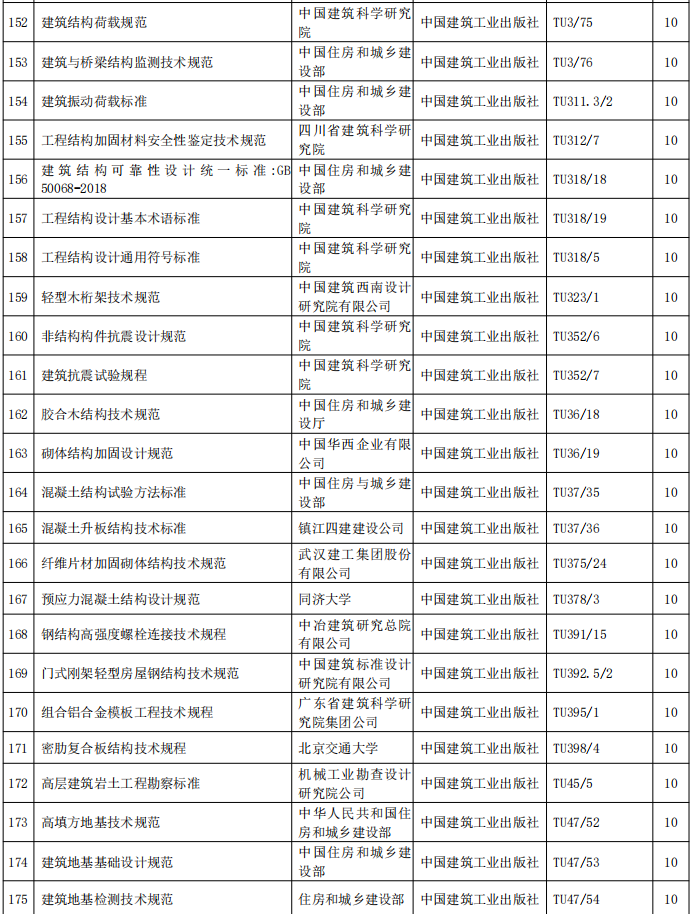 | 152 | 建筑结构荷载规范 | 中国建筑科学研究院 | 中国建筑工业出版社 | TU3/75 | 10 |
|---|---|---|---|---|---|
| 153 | 建筑与桥梁结构监测技术规范 | 中国住房和城乡建设部 | 中国建筑工业出版社 | TU3/76 | 10 |
| 154 | 建筑振动荷载标准 | 中国住房和城乡建设部 | 中国建筑工业出版社 | TU311.3/2 | 10 |
| 155 | 工程结构加固材料安全性鉴定技术规范 | 四川省建筑科学研究院 | 中国建筑工业出版社 | TU312/7 | 10 |
| 156 | 建筑结构可靠性设计统一标准:GB 50068-2018 | 中国住房和城乡建设部 | 中国建筑工业出版社 | TU318/18 | 10 |
| 157 | 工程结构设计基本术语标准 | 中国建筑科学研究院 | 中国建筑工业出版社 | TU318/19 | 10 |
| 158 | 工程结构设计通用符号标准 | 中国建筑科学研究院 | 中国建筑工业出版社 | TU318/5 | 10 |
| 159 | 轻型木桁架技术规范 | 中国建筑西南设计研究院有限公司 | 中国建筑工业出版社 | TU323/1 | 10 |
| 160 | 非结构构件抗震设计规范 | 中国建筑科学研究院 | 中国建筑工业出版社 | TU352/6 | 10 |
| 161 | 建筑抗震试验规程 | 中国建筑科学研究院 | 中国建筑工业出版社 | TU352/7 | 10 |
| 162 | 胶合木结构技术规范 | 中国住房和城乡建设厅 | 中国建筑工业出版社 | TU36/18 | 10 |
| 163 | 砌体结构加固设计规范 | 中国华西企业有限公司 | 中国建筑工业出版社 | TU36/19 | 10 |
| 164 | 混凝土结构试验方法标准 | 中国住房与城乡建设部 | 中国建筑工业出版社 | TU37/35 | 10 |
| 165 | 混凝土升板结构技术标准 | 镇江四建建设公司 | 中国建筑工业出版社 | TU37/36 | 10 |
| 166 | 纤维片材加固砌体结构技术规范 | 武汉建工集团股份有限公司 | 中国建筑工业出版社 | TU375/24 | 10 |
| 167 | 预应力混凝土结构设计规范 | 同济大学 | 中国建筑工业出版社 | TU378/3 | 10 |
| 168 | 钢结构高强度螺栓连接技术规程 | 中冶建筑研究总院有限公司 | 中国建筑工业出版社 | TU391/15 | 10 |
| 169 | 门式刚架轻型房屋钢结构技术规范 | 中国建筑标准设计研究院有限公司 | 中国建筑工业出版社 | TU392.5/2 | 10 |
| 170 | 组合铝合金模板工程技术规程 | 广东省建筑科学研究院集团公司 | 中国建筑工业出版社 | TU395/1 | 10 |
| 171 | 密肋复合板结构技术规程 | 北京交通大学 | 中国建筑工业出版社 | TU398/4 | 10 |
| 172 | 高层建筑岩土工程勘察标准 | 机械工业勘查设计研究院公司 | 中国建筑工业出版社 | TU45/5 | 10 |
| 173 | 高填方地基技术规范 | 中华人民共和国住房和城乡建设部 | 中国建筑工业出版社 | TU47/52 | 10 |
| 174 | 建筑地基基础设计规范 | 中国住房和城乡建设部 | 中国建筑工业出版社 | TU47/53 | 10 |
| 175 | 建筑地基检测技术规范 | 住房和城乡建设部 | 中国建筑工业出版社 | TU47/54 | 10 |